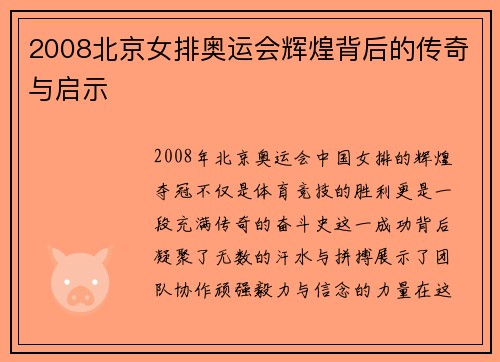 2008北京女排奥运会辉煌背后的传奇与启示

2008年北京奥运会中国女排的辉煌夺冠不仅是体育竞技的胜利更是一段充满传奇的奋斗史这一成功背后凝聚了无数的汗水与拼搏展示了团队协作顽强毅力与信念的力量在这